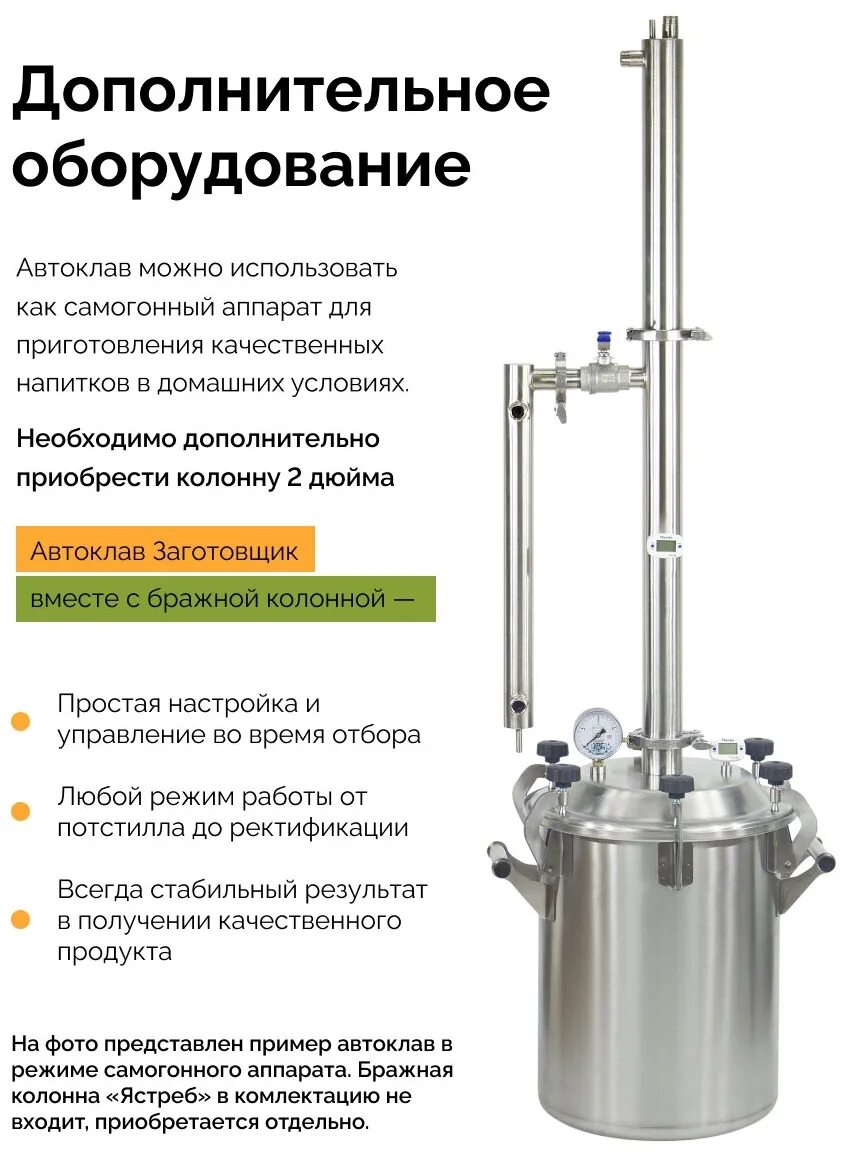 Дополнительное оборудование

Автоклав можно использовать как самогонный аппарат для приготовления качественных напитков в домашних условиях.

Необходимо дополнительно приобрести колонну 2 дюйма

Автоклав Заготовщик

вместе с бражной колонной —

• Простая настройка и управление во время отбора

• Любой режим работы от потстилла до ректификации

• Всегда стабильный результат в получении качественного продукта

На фото представлен пример автоклав в режиме самогонного аппарата. Бражная колонна «Ястреб» в комлектацию не входит, приобретается отдельно.